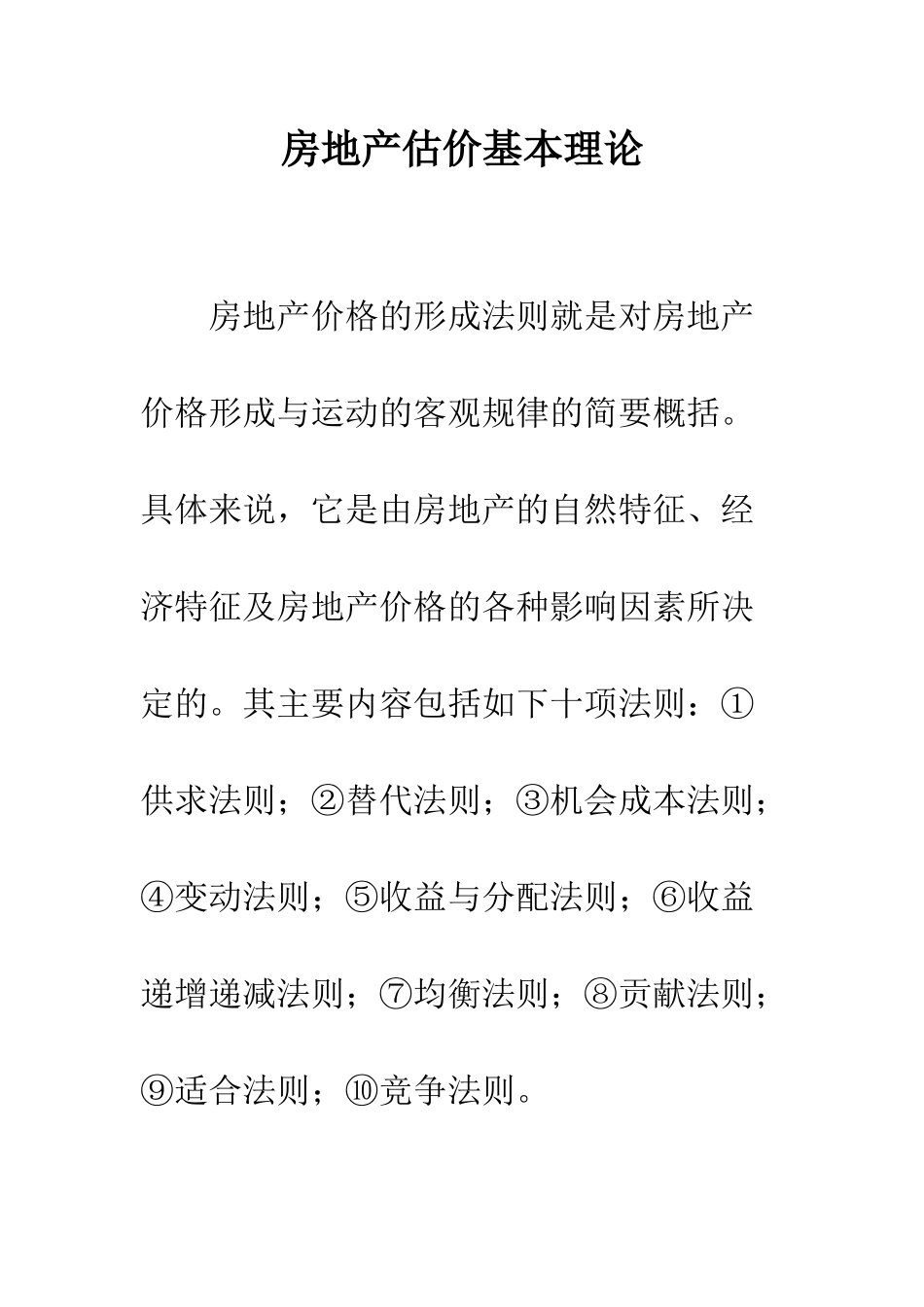 房地产估价基本理论

房地产价格的形成法则就是对房地产价格形成与运动的客观规律的简要概括。具体来说，它是由房地产的自然特征、经济特征及房地产价格的各种影响因素所决定的。其主要内容包括如下十项法则：①供求法则；②替代法则；③机会成本法则；④变动法则；⑤收益与分配法则；⑥收益递增递减法则；⑦均衡法则；⑧贡献法则；⑨适合法则；⑩竞争法则。